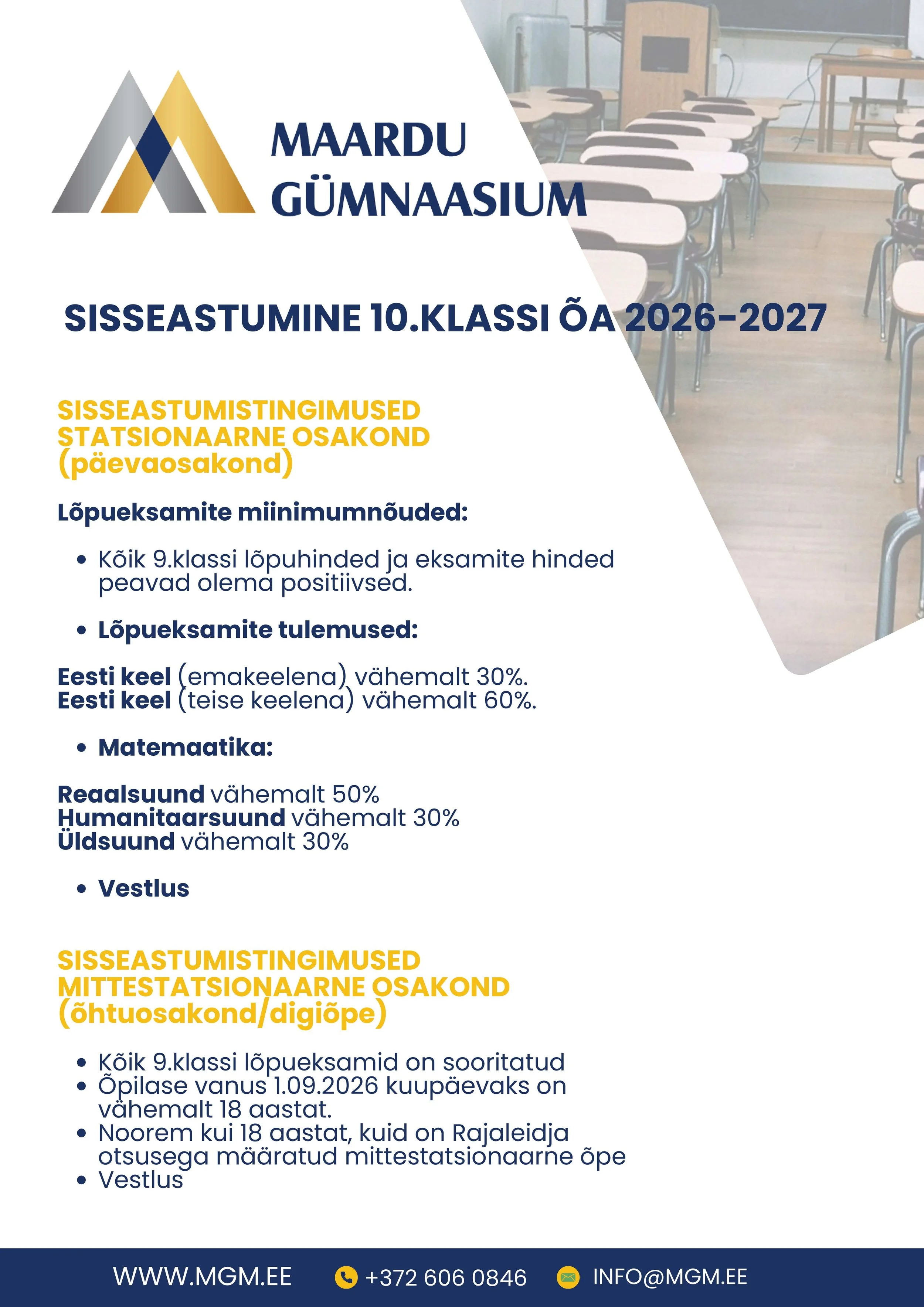 MAARDU GÜMNAASIUM

SISSEASTUMINE 10.KLASSI ÕA 2026-2027

SISSEASTUMISTINGIMUSED STATSIONAARNE OSAKOND (päevaosakond)

Lõpueksamite miinimumnõuded:

• Kõik 9.klassi lõpuhinded ja eksamite hinded peavad olema positiivsed.

• Lõpueksamite tulemused:

Eesti keel (emakeelena) vähemalt 30%.
Eesti keel (teise keelena) vähemalt 60%.

• Matemaatika:

Reaalsuund vähemalt 50%
Humanitaarsuund vähemalt 30%
Üldsuund vähemalt 30%

• Vestlus

SISSEASTUMISTINGIMUSED MITTESTATSIONAARNE OSAKOND (õhtuosakond/digiõpe)

• Kõik 9.klassi lõpueksamid on sooritatud
• Õpilase vanus 1.09.2026 kuupäevaks on vähemalt 18 aastat.
• Noorem kui 18 aastat, kuid on Rajaleidja otsusega määratud mittestatsionaarne õpe
• Vestlus

WWW.MGM.EE +372 606 0846 INFO@MGM.EE